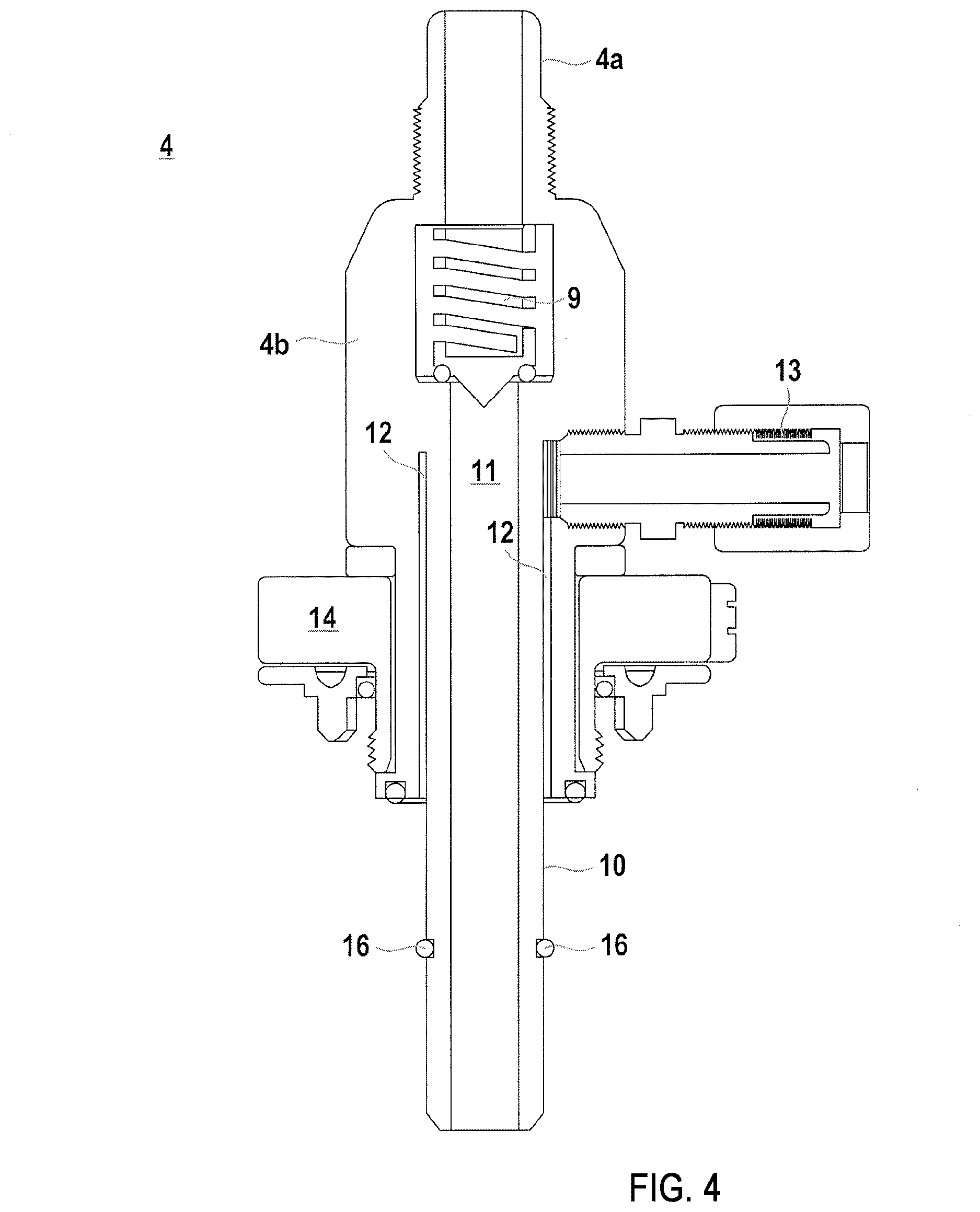 4a

4

9

4b

13

12

11

12

14

10

16

16

FIG. 4